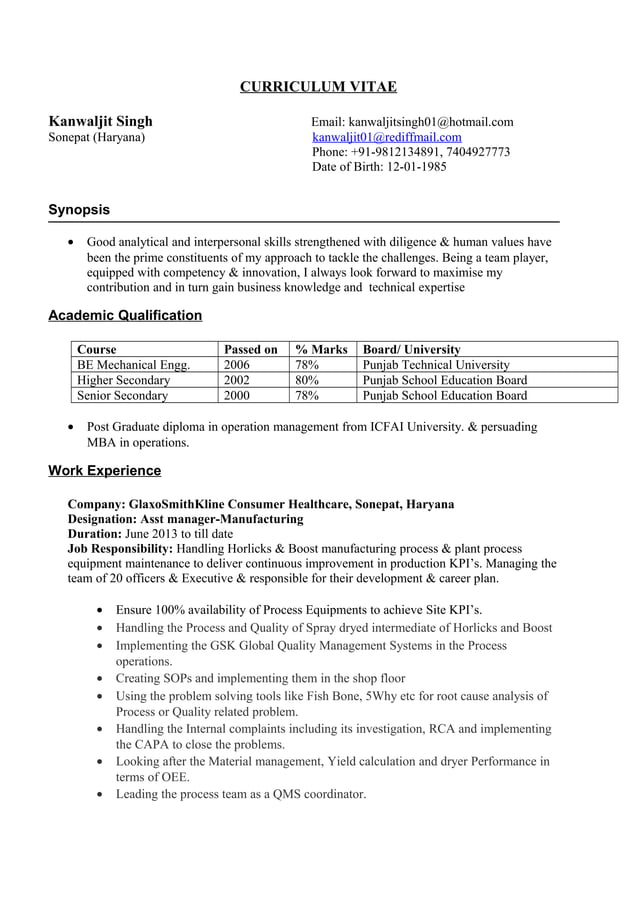 CURRICULUM VITAE

Kanwaljit Singh
Sonepat (Haryana)

Email: kanwaljitsingh01@hotmail.com
kanwaljit01@rediffmail.com
Phone: +91-9812134891, 7404927773
Date of Birth: 12-01-1985

Synopsis

• Good analytical and interpersonal skills strengthened with diligence & human values have been the prime constituents of my approach to tackle the challenges. Being a team player, equipped with competency & innovation, I always look forward to maximise my contribution and in turn gain business knowledge and technical expertise

Academic Qualification

| Course | Passed on | % Marks | Board/ University |
|---|---|---|---|
| BE Mechanical Engg. | 2006 | 78% | Punjab Technical University |
| Higher Secondary | 2002 | 80% | Punjab School Education Board |
| Senior Secondary | 2000 | 78% | Punjab School Education Board |

• Post Graduate diploma in operation management from ICFAI University. & persuading MBA in operations.

Work Experience

Company: GlaxoSmithKline Consumer Healthcare, Sonepat, Haryana
Designation: Asst manager-Manufacturing
Duration: June 2013 to till date
Job Responsibility: Handling Horlicks & Boost manufacturing process & plant process equipment maintenance to deliver continuous improvement in production KPI's. Managing the team of 20 officers & Executive & responsible for their development & career plan.

• Ensure 100% availability of Process Equipments to achieve Site KPI's.
• Handling the Process and Quality of Spray dryed intermediate of Horlicks and Boost
• Implementing the GSK Global Quality Management Systems in the Process operations.
• Creating SOPs and implementing them in the shop floor
• Using the problem solving tools like Fish Bone, 5Why etc for root cause analysis of Process or Quality related problem.
• Handling the Internal complaints including its investigation, RCA and implementing the CAPA to close the problems.
• Looking after the Material management, Yield calculation and dryer Performance in terms of OEE.
• Leading the process team as a QMS coordinator.